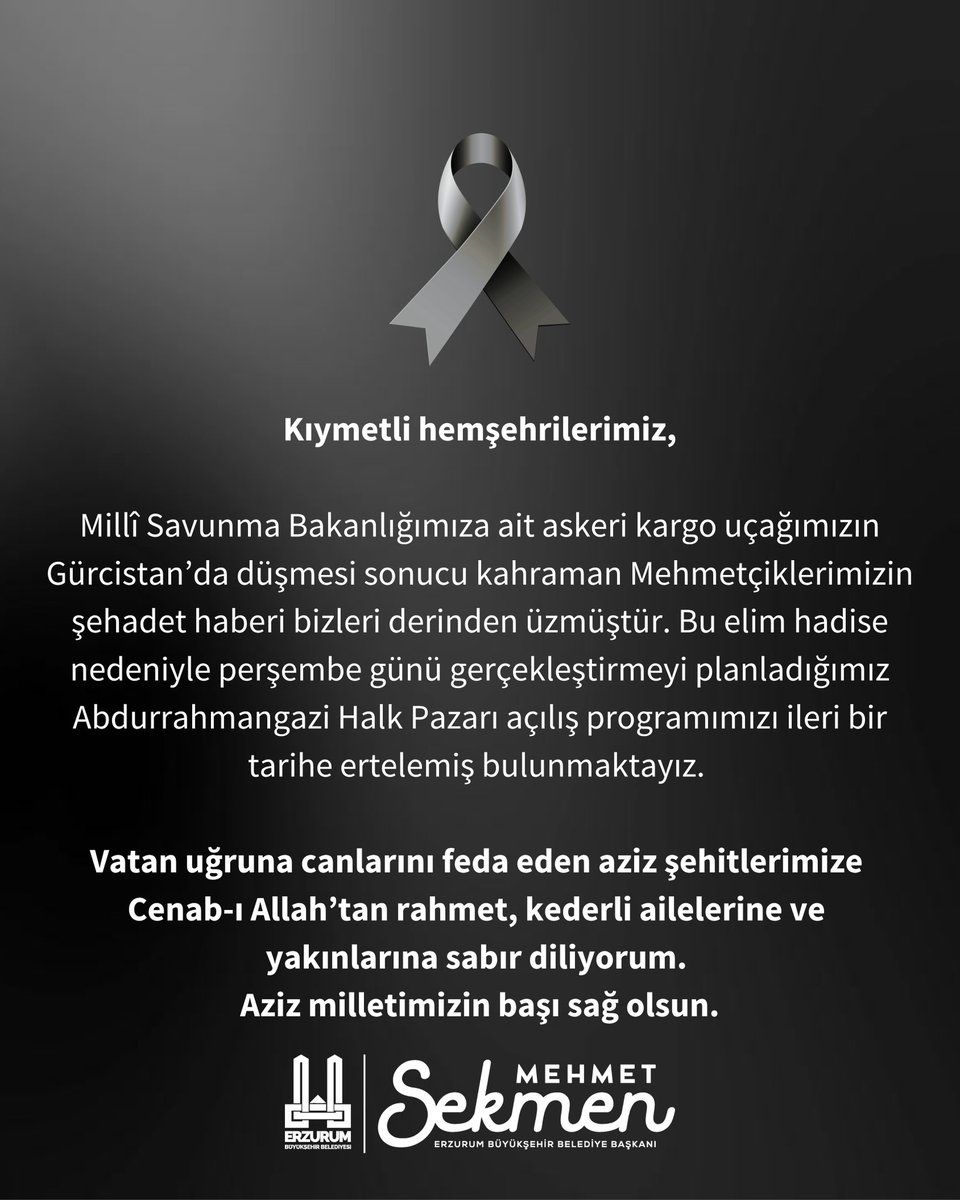 Kıymetli hemşehrilerimiz,

Millî Savunma Bakanlığımıza ait askeri kargo uçağımızın Gürcistan'da düşmesi sonucu kahraman Mehmetçiklerimizin şehadet haberi bizleri derinden üzmüştür. Bu elim hadise nedeniyle perşembe günü gerçekleştirmeyi planladığımız Abdurrahmangazi Halk Pazarı açılış programımızı ileri bir tarihe ertelemiş bulunmaktayız.

Vatan uğruna canlarını feda eden aziz şehitlerimize Cenab-ı Allah'tan rahmet, kederli ailelerine ve yakınlarına sabır diliyorum.
Aziz milletimizin başı sağ olsun.

ERZURUM
BÜYÜKŞEHİR BELEDİYESİ

MEHMET
Sekmen
ERZURUM BÜYÜKŞEHİR BELEDİYE BAŞKANI